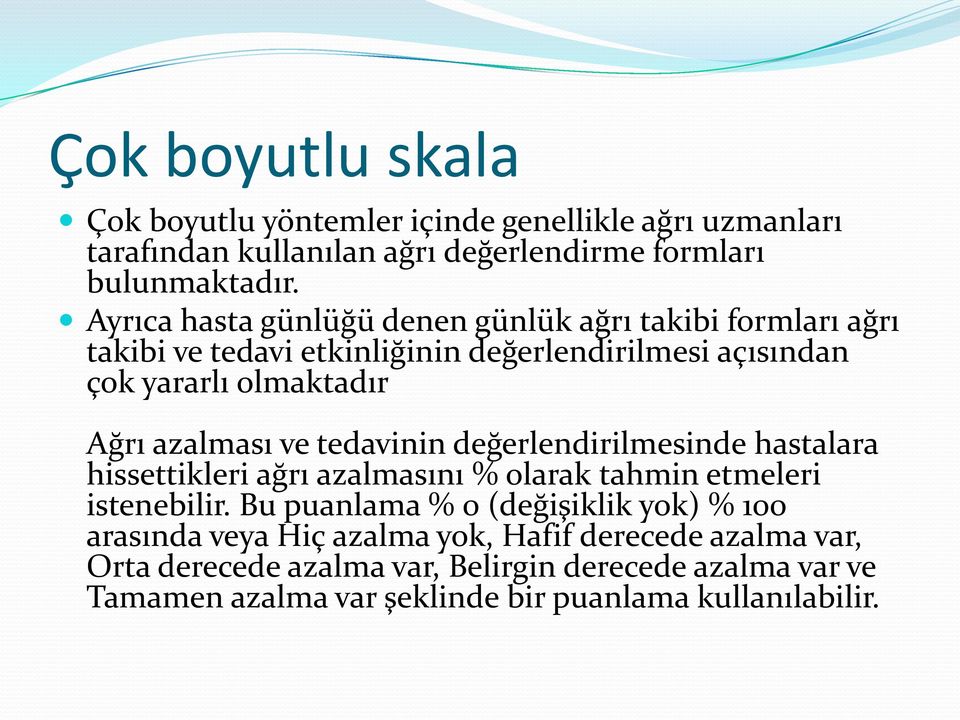 Çok boyutlu skala

Çok boyutlu yöntemler içinde genellikle ağrı uzmanları tarafından kullanılan ağrı değerlendirme formları bulunmaktadır.

Ayrıca hasta günlüğü denen günlük ağrı takibi formları ağrı takibi ve tedavi etkinliğinin değerlendirilmesi açısından çok yararlı olmaktadır

Ağrı azalması ve tedavinin değerlendirilmesinde hastalara hissettikleri ağrı azalmasını % olarak tahmin etmeleri istenebilir. Bu puanlama % 0 (değişiklik yok) % 100 arasında veya Hiç azalma yok, Hafif derecede azalma var, Orta derecede azalma var, Belirgin derecede azalma var ve Tamamen azalma var şeklinde bir puanlama kullanılabilir.